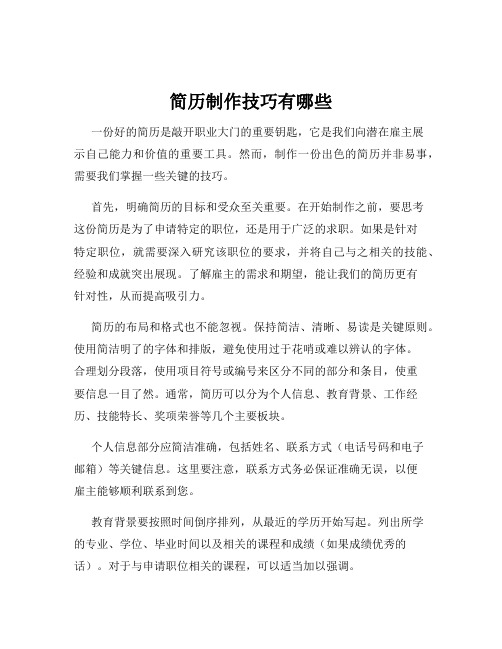 简历制作技巧有哪些

一份好的简历是敲开职业大门的重要钥匙，它是我们向潜在雇主展示自己能力和价值的重要工具。然而，制作一份出色的简历并非易事，需要我们掌握一些关键的技巧。

首先，明确简历的目标和受众至关重要。在开始制作之前，要思考这份简历是为了申请特定的职位，还是用于广泛的求职。如果是针对特定职位，就需要深入研究该职位的要求，并将自己与之相关的技能、经验和成就突出展现。了解雇主的需求和期望，能让我们的简历更有针对性，从而提高吸引力。

简历的布局和格式也不能忽视。保持简洁、清晰、易读是关键原则。使用简洁明了的字体和排版，避免使用过于花哨或难以辨认的字体。合理划分段落，使用项目符号或编号来区分不同的部分和条目，使重要信息一目了然。通常，简历可以分为个人信息、教育背景、工作经历、技能特长、奖项荣誉等几个主要板块。

个人信息部分应简洁准确，包括姓名、联系方式（电话号码和电子邮箱）等关键信息。这里要注意，联系方式务必保证准确无误，以便雇主能够顺利联系到您。

教育背景要按照时间倒序排列，从最近的学历开始写起。列出所学的专业、学位、毕业时间以及相关的课程和成绩（如果成绩优秀的话）。对于与申请职位相关的课程，可以适当加以强调。